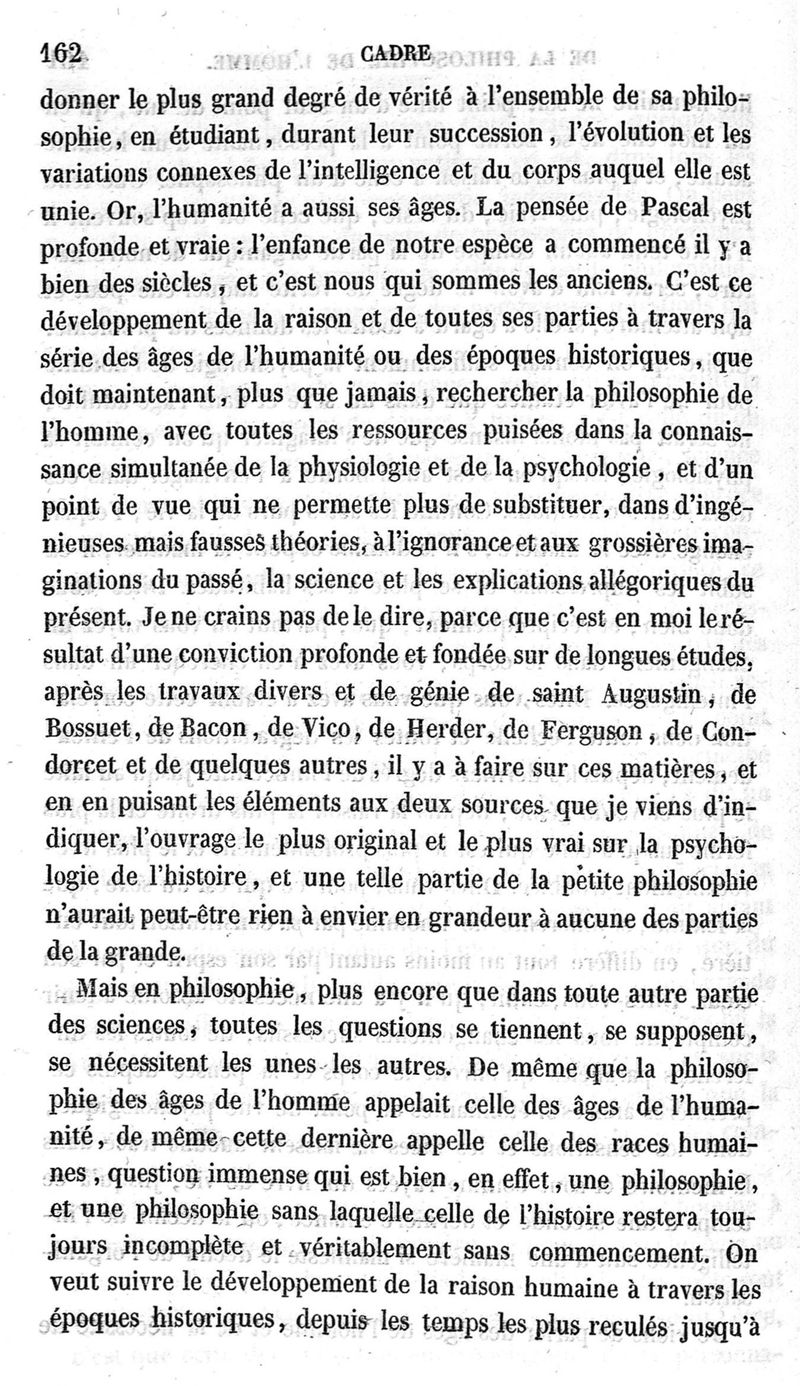 162 CADRE

donner le plus grand degré de vérité à l'ensemble de sa philosophie, en étudiant, durant leur succession, l'évolution et les variations connexes de l'intelligence et du corps auquel elle est unie. Or, l'humanité a aussi ses âges. La pensée de Pascal est profonde et vraie : l'enfance de notre espèce a commencé il y a bien des siècles, et c'est nous qui sommes les anciens. C'est ce développement de la raison et de toutes ses parties à travers la série des âges de l'humanité ou des époques historiques, que doit maintenant, plus que jamais, rechercher la philosophie de l'homme, avec toutes les ressources puisées dans la connaissance simultanée de la physiologie et de la psychologie, et d'un point de vue qui ne permette plus de substituer, dans d'ingénieuses mais fausses théories, à l'ignorance et aux grossières imaginations du passé, la science et les explications allégoriques du présent. Je ne crains pas de le dire, parce que c'est en moi le résultat d'une conviction profonde et fondée sur de longues études, après les travaux divers et de génie de saint Augustin, de Bossuet, de Bacon, de Vico, de Herder, de Ferguson, de Condorcet et de quelques autres, il y a à faire sur ces matières, et en en puisant les éléments aux deux sources que je viens d'indiquer, l'ouvrage le plus original et le plus vrai sur la psychologie de l'histoire, et une telle partie de la petite philosophie n'aurait peut-être rien à envier en grandeur à aucune des parties de la grande.

Mais en philosophie, plus encore que dans toute autre partie des sciences, toutes les questions se tiennent, se supposent, se nécessitent les unes les autres. De même que la philosophie des âges de l'homme appelait celle des âges de l'humanité, de même cette dernière appelle celle des races humaines, question immense qui est bien, en effet, une philosophie, et une philosophie sans laquelle celle de l'histoire restera toujours incomplète et véritablement sans commencement. On veut suivre le développement de la raison humaine à travers les époques historiques, depuis les temps les plus reculés jusqu'à